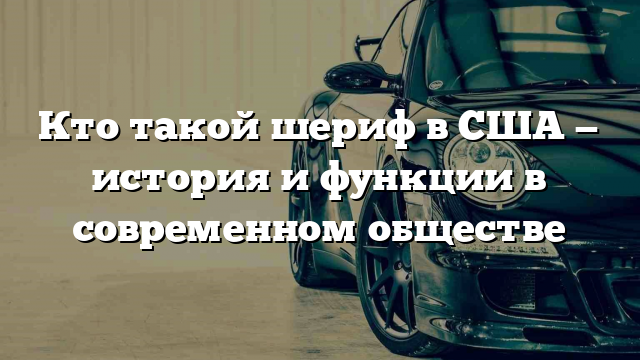 Кто такой шериф в США – история и функции в современном обществе